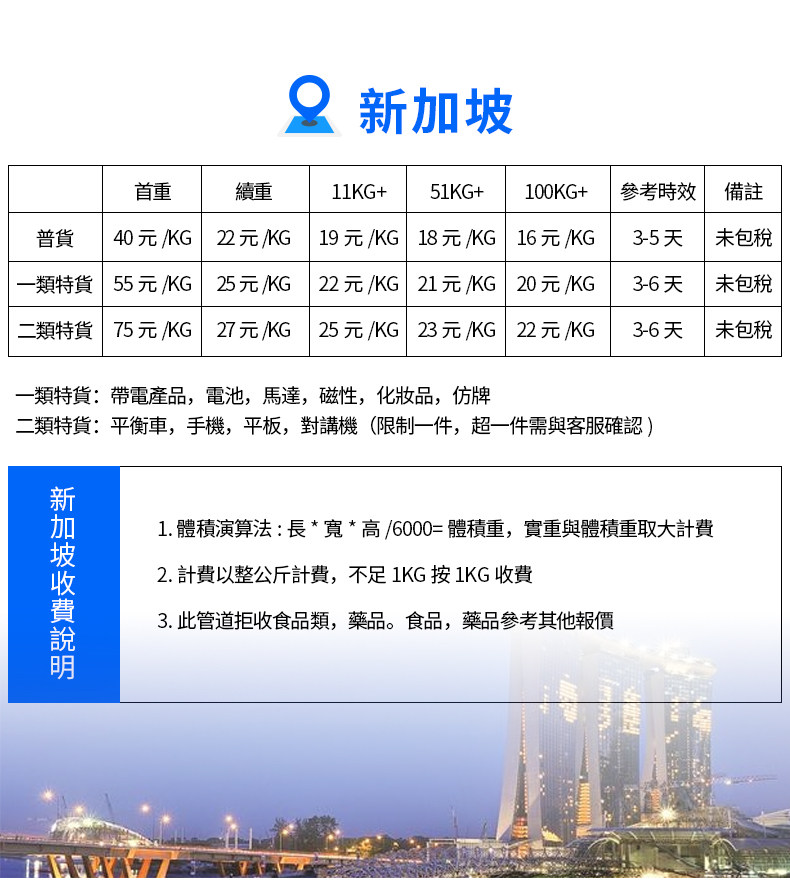 新加坡

|  | 首重 | 續重 | 11KG+ | 51KG+ | 100KG+ | 參考時效 | 備註 |
|---|---|---|---|---|---|---|---|
| 普貨 | 40元/KG | 22元/KG | 19元/KG | 18元/KG | 16元/KG | 3-5天 | 未包稅 |
| 一類特貨 | 55元/KG | 25元/KG | 22元/KG | 21元/KG | 20元/KG | 3-6天 | 未包稅 |
| 二類特貨 | 75元/KG | 27元/KG | 25元/KG | 23元/KG | 22元/KG | 3-6天 | 未包稅 |

一類特貨：帶電產品，電池，馬達，磁性，化妝品，仿牌
二類特貨：平衡車，手機，平板，對講機（限制一件，超一件需與客服確認）

新加坡收費說明

1.體積演算法：長*寬*高/6000=體積重，實重與體積重取大計費

2.計費以整公斤計費，不足1KG按1KG收費

3.此管道拒收食品類，藥品。食品，藥品參考其他報價